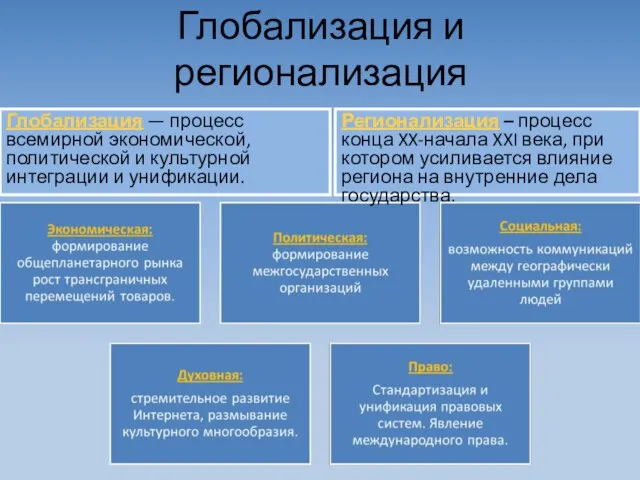 Глобализация и регионализация

Глобализация — процесс всемирной экономической, политической и культурной интеграции и унификации.

Регионализация – процесс конца XX-начала XXI века, при котором усиливается влияние региона на внутренние дела государства.

Экономическая: формирование общепланетарного рынка рост трансграничных перемещений товаров.

Политическая: формирование межгосударственных организаций

Социальная: возможность коммуникаций между географически удаленными группами людей

Духовная: стремительное развитие Интернета, размывание культурного многообразия.

Право: Стандартизация и унификация правовых систем. Явление международного права.